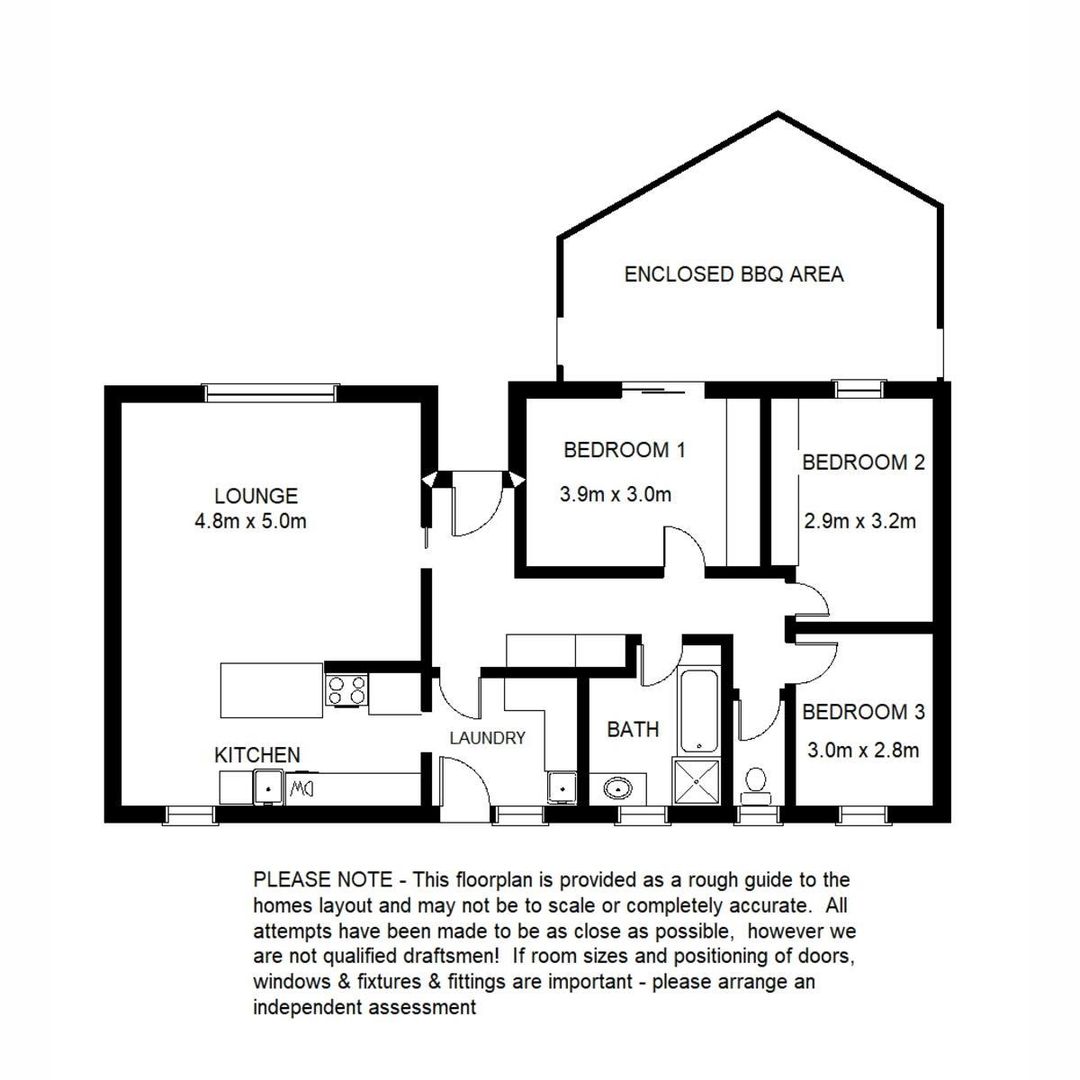 ENCLOSED BBQ AREA

LOUNGE
4.8m x 5.0m

BEDROOM 1
3.9m x 3.0m

BEDROOM 2
2.9m x 3.2m

KITCHEN

DW

LAUNDRY

BATH

BEDROOM 3
3.0m x 2.8m

PLEASE NOTE - This floorplan is provided as a rough guide to the homes layout and may not be to scale or completely accurate. All attempts have been made to be as close as possible, however we are not qualified draftsmen! If room sizes and positioning of doors, windows & fixtures & fittings are important - please arrange an independent assessment